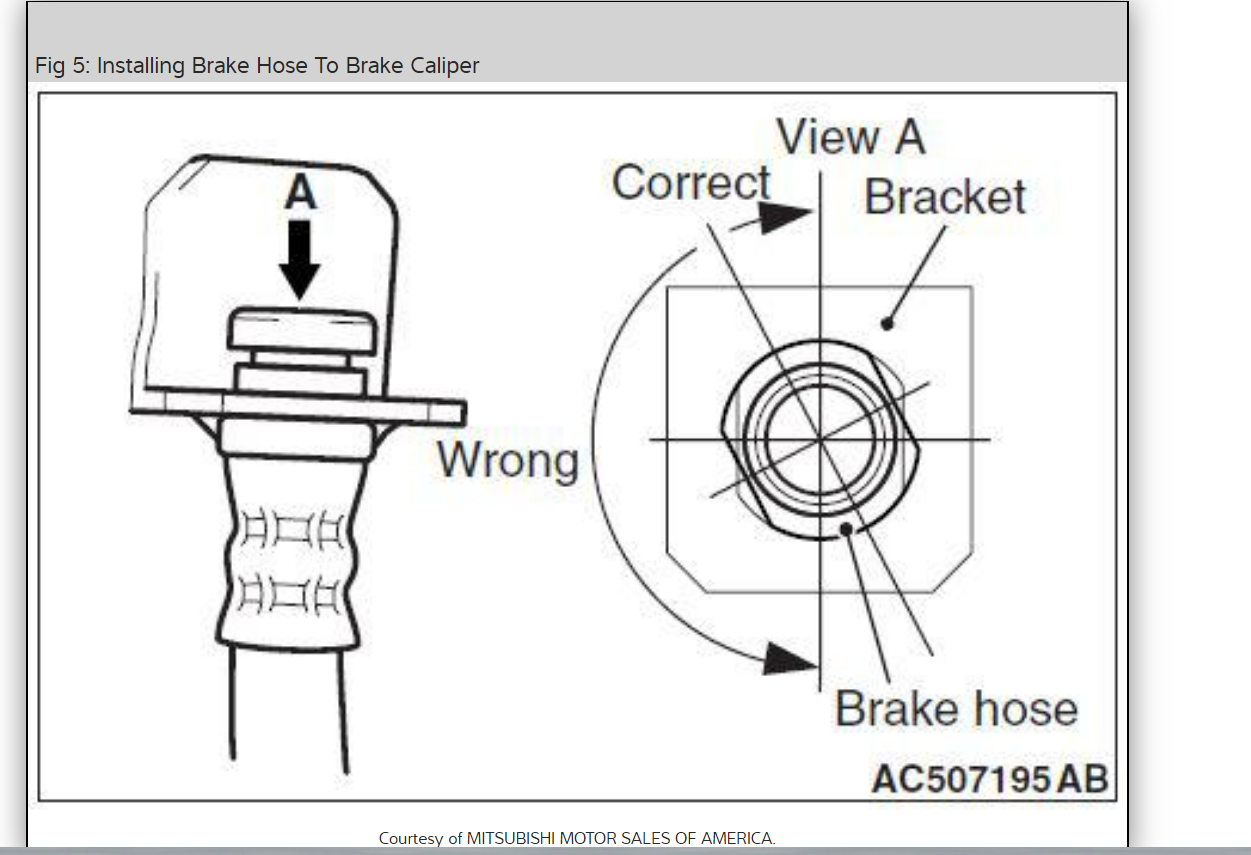 Fig 5: Installing Brake Hose To Brake Caliper

A

View A

Correct

Bracket

Wrong

Brake hose

AC507195AB

Courtesy of MITSUBISHI MOTOR SALES OF AMERICA.